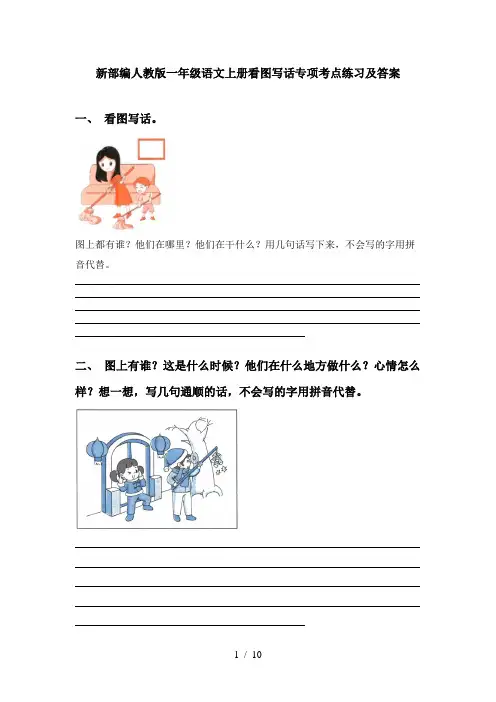 新部编人教版一年级语文上册看图写话专项考点练习及答案

一、 看图写话。

图上都有谁？他们在哪里？他们在干什么？用几句话写下来，不会写的字用拼音代替。

二、 图上有谁？这是什么时候？他们在什么地方做什么？心情怎么样？想一想，写几句通顺的话，不会写的字用拼音代替。

1 / 10